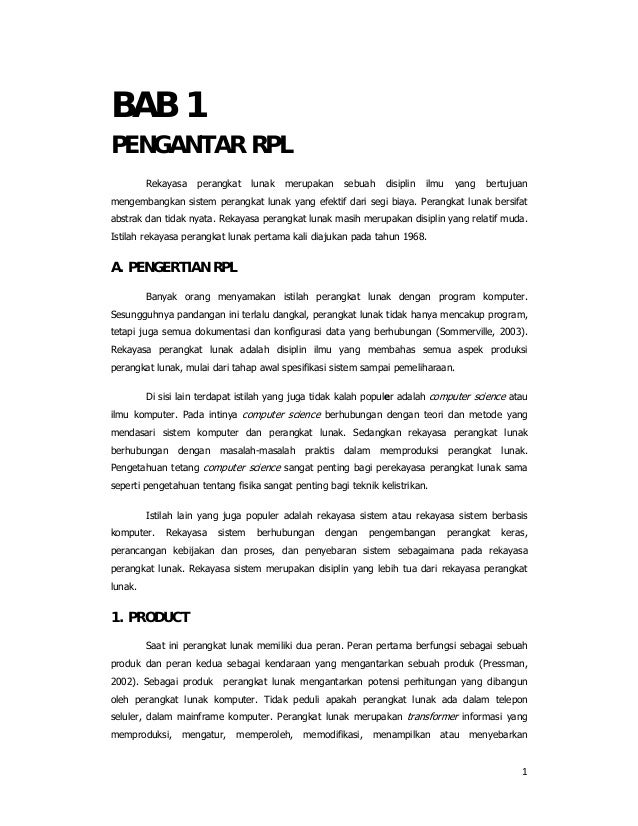 BAB 1

PENGANTAR RPL

Rekayasa perangkat lunak merupakan sebuah disiplin ilmu yang bertujuan mengembangkan sistem perangkat lunak yang efektif dari segi biaya. Perangkat lunak bersifat abstrak dan tidak nyata. Rekayasa perangkat lunak masih merupakan disiplin yang relatif muda. Istilah rekayasa perangkat lunak pertama kali diajukan pada tahun 1968.

A. PENGERTIAN RPL

Banyak orang menyamakan istilah perangkat lunak dengan program komputer. Sesungguhnya pandangan ini terlalu dangkal, perangkat lunak tidak hanya mencakup program, tetapi juga semua dokumentasi dan konfigurasi data yang berhubungan (Sommerville, 2003). Rekayasa perangkat lunak adalah disiplin ilmu yang membahas semua aspek produksi perangkat lunak, mulai dari tahap awal spesifikasi sistem sampai pemeliharaan.

Di sisi lain terdapat istilah yang juga tidak kalah populer adalah computer science atau ilmu komputer. Pada intinya computer science berhubungan dengan teori dan metode yang mendasari sistem komputer dan perangkat lunak. Sedangkan rekayasa perangkat lunak berhubungan dengan masalah-masalah praktis dalam memproduksi perangkat lunak. Pengetahuan tetang computer science sangat penting bagi perekayasa perangkat lunak sama seperti pengetahuan tentang fisika sangat penting bagi teknik kelistrikan.

Istilah lain yang juga populer adalah rekayasa sistem atau rekayasa sistem berbasis komputer. Rekayasa sistem berhubungan dengan pengembangan perangkat keras, perancangan kebijakan dan proses, dan penyebaran sistem sebagaimana pada rekayasa perangkat lunak. Rekayasa sistem merupakan disiplin yang lebih tua dari rekayasa perangkat lunak.

1. PRODUCT

Saat ini perangkat lunak memiliki dua peran. Peran pertama berfungsi sebagai sebuah produk dan peran kedua sebagai kendaraan yang mengantarkan sebuah produk (Pressman, 2002). Sebagai produk perangkat lunak mengantarkan potensi perhitungan yang dibangun oleh perangkat lunak komputer. Tidak peduli apakah perangkat lunak ada dalam telepon seluler, dalam mainframe komputer. Perangkat lunak merupakan transformer informasi yang memproduksi, mengatur, memperoleh, memodifikasi, menampilkan atau menyebarkan

1